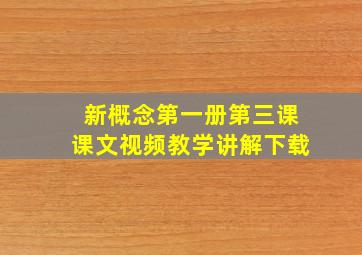 新概念第一册第三课
课文视频教学讲解下载